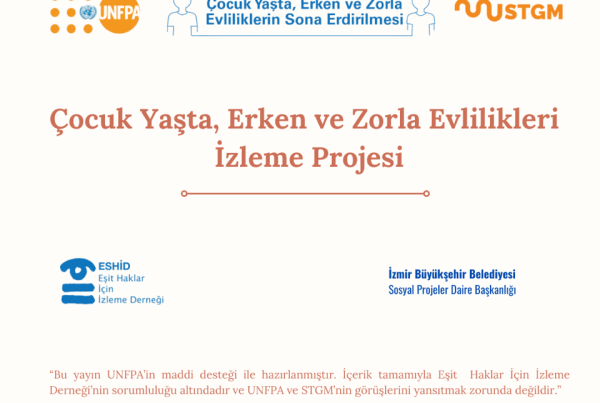 UNFPA

Çocuk Yaşta, Erken ve Zorla Evliliklerin Sona Erdirilmesi

STGM

Çocuk Yaşta, Erken ve Zorla Evlilikleri İzleme Projesi

ESHİD
Eşit Haklar
İçin
İzleme Derneği

İzmir Büyükşehir Belediyesi
Sosyal Projeler Daire Başkanlığı

"Bu yayın UNFPA'in maddi desteği ile hazırlanmıştır. İçerik tamamıyla Eşit Haklar İçin İzleme Derneği'nin sorumluluğu altındadır ve UNFPA ve STGM'nin görüşlerini yansıtmak zorunda değildir."